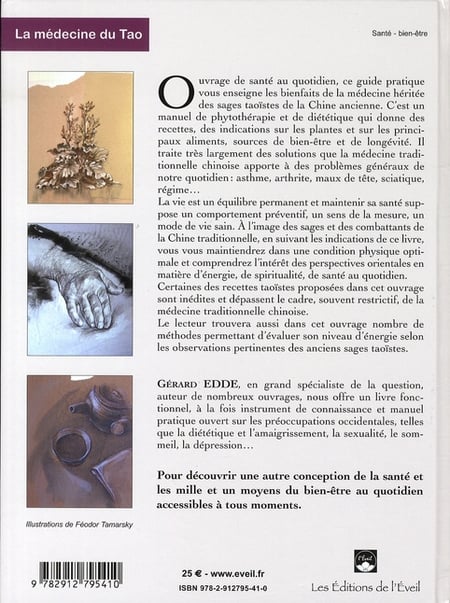 La médecine du Tao

Santé - bien-être

Ouvrage de santé au quotidien, ce guide pratique vous enseigne les bienfaits de la médecine héritée des sages taoïstes de la Chine ancienne. C'est un manuel de phytothérapie et de diététique qui donne des recettes, des indications sur les plantes et sur les principaux aliments, sources de bien-être et de longévité. Il traite très largement des solutions que la médecine traditionnelle chinoise apporte à des problèmes généraux de notre quotidien : asthme, arthrite, maux de tête, sciatique, régime…

La vie est un équilibre permanent et maintenir sa santé suppose un comportement préventif, un sens de la mesure, un mode de vie sain. À l'image des sages et des combattants de la Chine traditionnelle, en suivant les indications de ce livre, vous vous maintiendrez dans une condition physique optimale et comprendrez l'intérêt des perspectives orientales en matière d'énergie, de spiritualité, de santé au quotidien.

Certaines des recettes taoïstes proposées dans cet ouvrage sont inédites et dépassent le cadre, souvent restrictif, de la médecine traditionnelle chinoise.

Le lecteur trouvera aussi dans cet ouvrage nombre de méthodes permettant d'évaluer son niveau d'énergie selon les observations pertinentes des anciens sages taoïstes.

GÉRARD EDDE, en grand spécialiste de la question, auteur de nombreux ouvrages, nous offre un livre fonctionnel, à la fois instrument de connaissance et manuel pratique ouvert sur les préoccupations occidentales, telles que la diététique et l'amaigrissement, la sexualité, le sommeil, la dépression…

Pour découvrir une autre conception de la santé et les mille et un moyens du bien-être au quotidien accessibles à tous moments.

Illustrations de Féodor Tamarsky

9 782912 795410

25 € - www.eveil.fr

ISBN 978-2-912795-41-0

l'Eveil

Les Éditions de l'Eveil